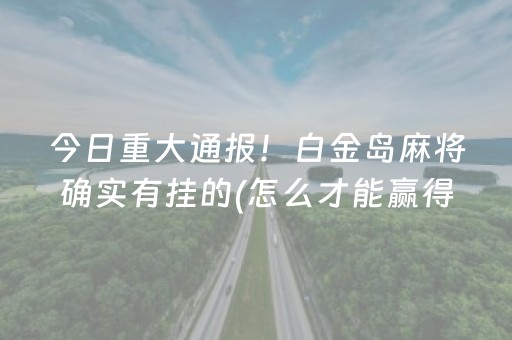 今日重大通报！白金岛麻将确实有挂的(怎么才能赢得